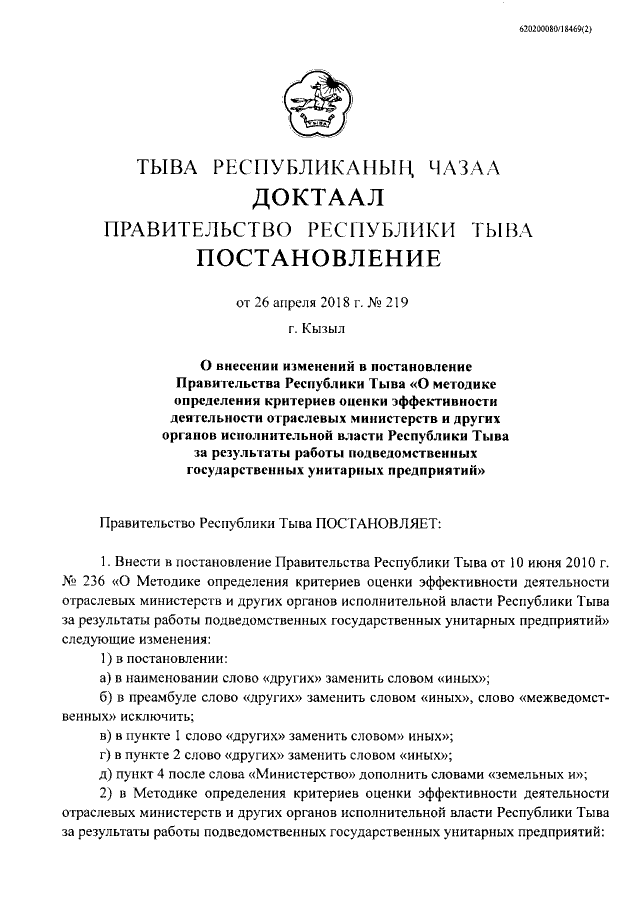 620200080/18469(2)

ТЫВА РЕСПУБЛИКАНЫҢ ЧАЗАА
ДОКТААЛ
ПРАВИТЕЛЬСТВО РЕСПУБЛИКИ ТЫВА
ПОСТАНОВЛЕНИЕ

от 26 апреля 2018 г. № 219

г. Кызыл

О внесении изменений в постановление Правительства Республики Тыва «О методике определения критериев оценки эффективности деятельности отраслевых министерств и других органов исполнительной власти Республики Тыва за результаты работы подведомственных государственных унитарных предприятий»

Правительство Республики Тыва ПОСТАНОВЛЯЕТ:

1. Внести в постановление Правительства Республики Тыва от 10 июня 2010 г. № 236 «О Методике определения критериев оценки эффективности деятельности отраслевых министерств и других органов исполнительной власти Республики Тыва за результаты работы подведомственных государственных унитарных предприятий» следующие изменения:

1) в постановлении:

а) в наименовании слово «других» заменить словом «иных»;

б) в преамбуле слово «других» заменить словом «иных», слово «межведомственных» исключить;

в) в пункте 1 слово «других» заменить словом» иных»;

г) в пункте 2 слово «других» заменить словом «иных»;

д) пункт 4 после слова «Министерство» дополнить словами «земельных и»;

2) в Методике определения критериев оценки эффективности деятельности отраслевых министерств и других органов исполнительной власти Республики Тыва за результаты работы подведомственных государственных унитарных предприятий: